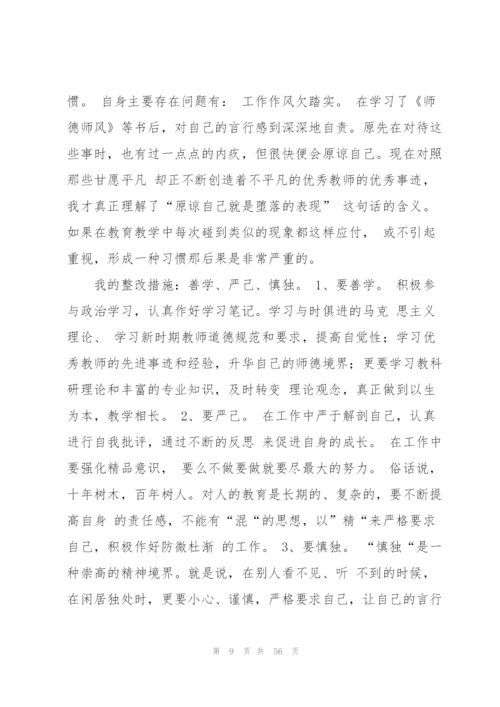 惯。 自身主要存在问题有： 工作作风欠踏实。 在学习了《师德师风》等书后，对自己的言行感到深深地自责。原先在对待这些事时，也有过一点点的内疚，但很快便会原谅自己。现在对照那些甘愿平凡 却正不断创造着不平凡的优秀教师的优秀事迹，我才真正理解了“原谅自己就是堕落的表现” 这句话的含义。如果在教育教学中每次碰到类似的现象都这样应付， 或不引起重视，形成一种习惯那后果是非常严重的。

我的整改措施：善学、严己、慎独。 1、要善学。 积极参与政治学习，认真作好学习笔记。学习与时俱进的马克 思主义理论、 学习新时期教师道德规范和要求，提高自觉性；学习优秀教师的先进事迹和经验，升华自己的师德境界；更要学习教科研理论和丰富的专业知识，及时转变 理论观念，真正做到以生为本，教学相长。 2、要严己。 在工作中严于解剖自己，认真进行自我批评，通过不断的反思 来促进自身的成长。 在工作中要强化精品意识， 要么不做要做就要尽最大的努力。 俗话说，十年树木，百年树人。对人的教育是长期的、复杂的，要不断提高自身 的责任感，不能有“混“的思想，以”精“来严格要求自己，积极作好防微杜渐 的工作。 3、要慎独。 “慎独“是一种崇高的精神境界。就是说，在别人看不见、听 不到的时候，在闲居独处时，更要小心、谨慎，严格要求自己，让自己的言行

第 9 页 共 56 页